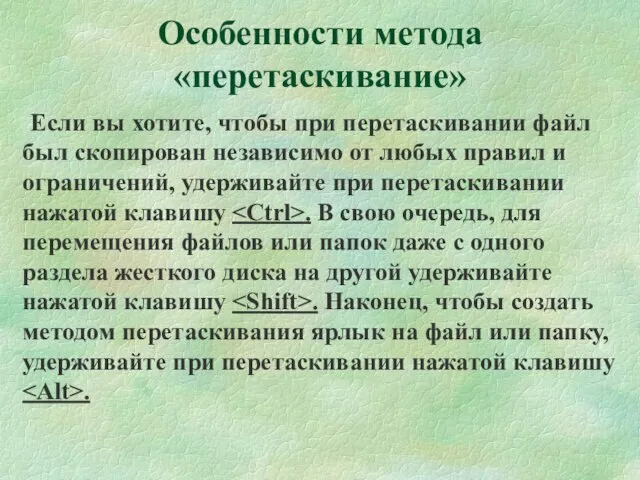 Особенности метода «перетаскивание»

Если вы хотите, чтобы при перетаскивании файл был скопирован независимо от любых правил и ограничений, удерживайте при перетаскивании нажатой клавишу <Ctrl>. В свою очередь, для перемещения файлов или папок даже с одного раздела жесткого диска на другой удерживайте нажатой клавишу <Shift>. Наконец, чтобы создать методом перетаскивания ярлык на файл или папку, удерживайте при перетаскивании нажатой клавишу <Alt>.